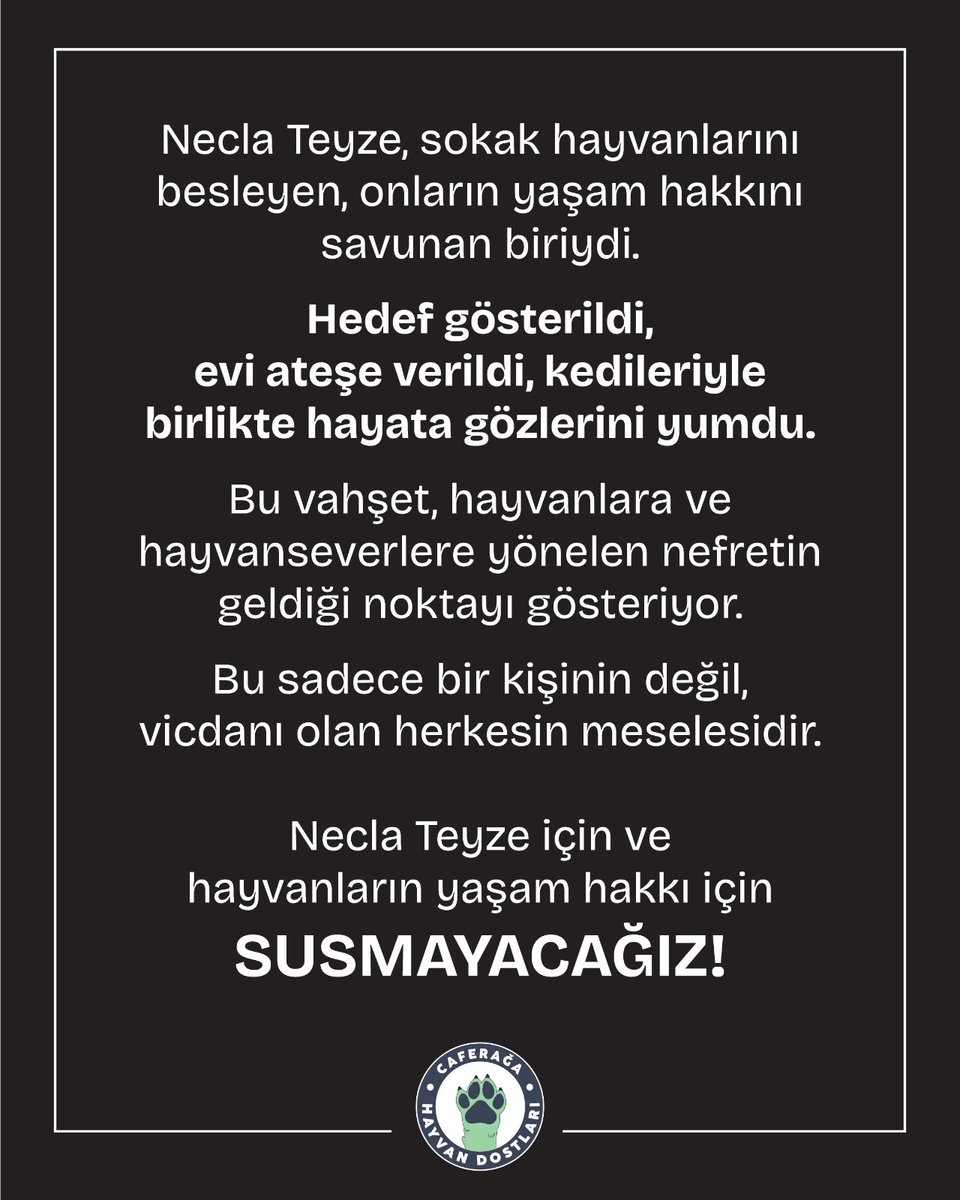 Necla Teyze, sokak hayvanlarını besleyen, onların yaşam hakkını savunan biriydi.

Hedef gösterildi, evi ateşe verildi, kedileriyle birlikte hayata gözlerini yumdu.

Bu vahşet, hayvanlara ve hayvanseverlere yönelen nefretin geldiği noktayı gösteriyor.

Bu sadece bir kişinin değil, vicdanı olan herkesin meselesidir.

Necla Teyze için ve hayvanların yaşam hakkı için
SUSMAYACAĞIZ!

CAFERAĞA
HAYVAN DOSTLARI